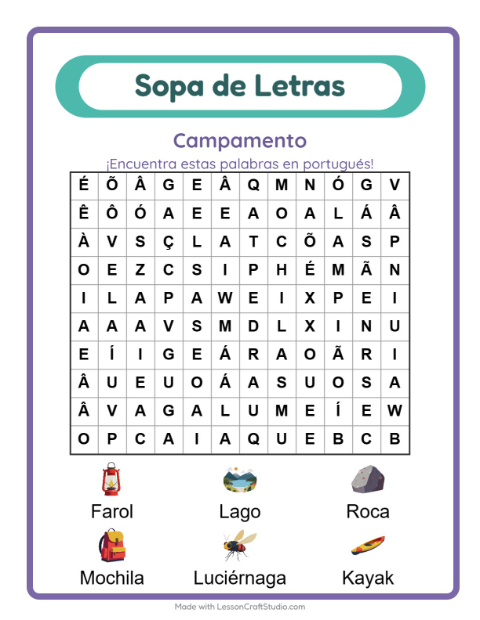 Sopa de Letras

Campamento

¡Encuentra estas palabras en portugués!

| É | Õ | Â | G | E | Â | Q | M | N | Ó | G | V |
|---|---|---|---|---|---|---|---|---|---|---|---|
| Ê | Ô | Ó | A | E | E | A | O | A | L | Á | Â |
| À | V | S | Ç | L | A | T | C | Õ | A | S | P |
| O | E | Z | C | S | I | P | H | É | M | Ã | N |
| I | L | A | P | A | W | E | I | X | P | E | I |
| A | A | A | V | S | M | D | L | X | I | N | U |
| E | Í | I | G | E | Á | R | A | O | Ã | R | I |
| Â | U | E | U | O | Á | A | S | U | O | S | A |
| Â | V | A | G | A | L | U | M | E | Í | E | W |
| O | P | C | A | I | A | Q | U | E | B | C | B |

Farol
Lago
Roca
Mochila
Luciérnaga
Kayak

Made with LessonCraftStudio.com